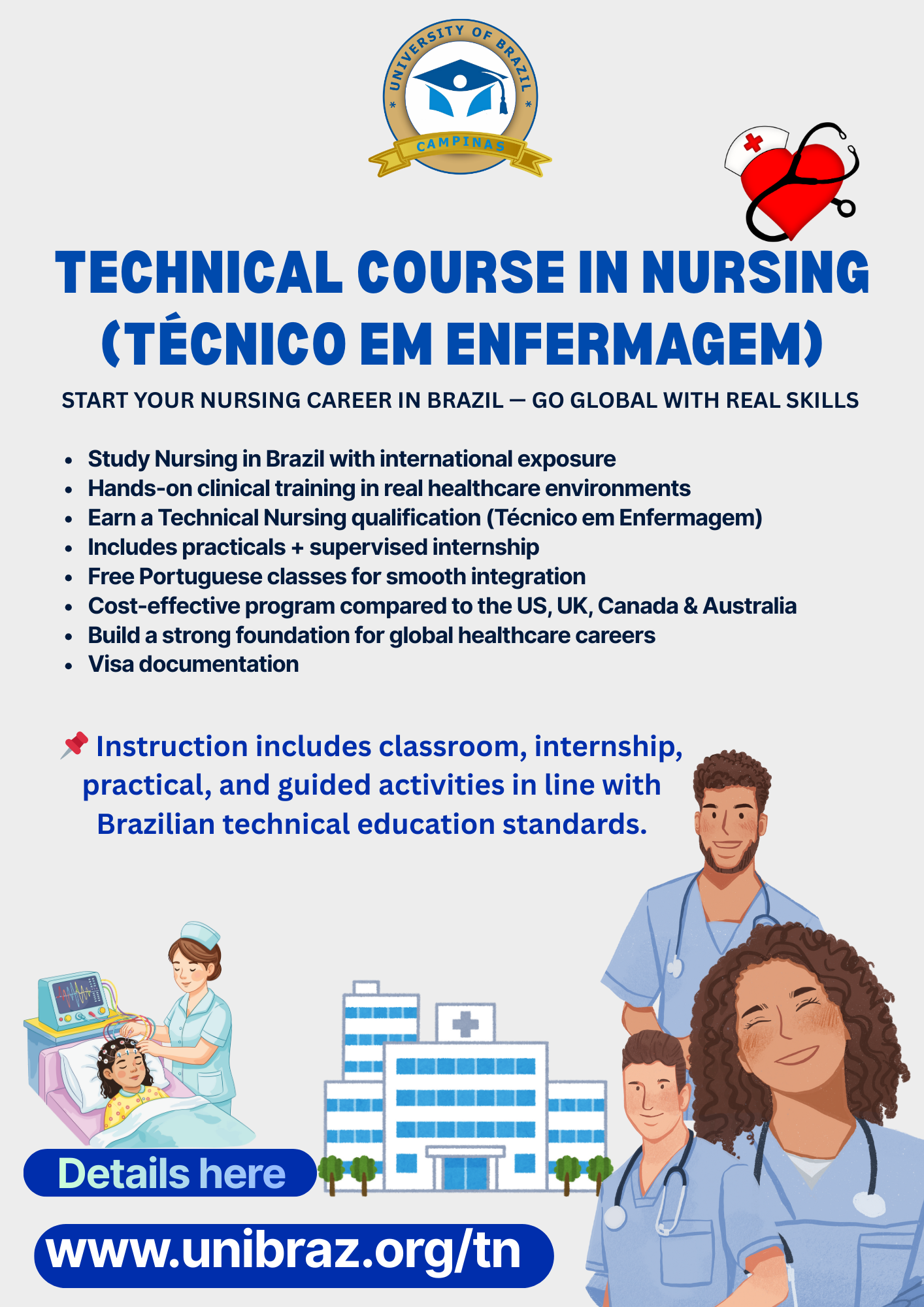 UNIVERSITY OF BRAZIL
CAMPINAS

TECHNICAL COURSE IN NURSING (TÉCNICO EM ENFERMAGEM)

START YOUR NURSING CAREER IN BRAZIL — GO GLOBAL WITH REAL SKILLS

• Study Nursing in Brazil with international exposure
• Hands-on clinical training in real healthcare environments
• Earn a Technical Nursing qualification (Técnico em Enfermagem)
• Includes practicals + supervised internship
• Free Portuguese classes for smooth integration
• Cost-effective program compared to the US, UK, Canada & Australia
• Build a strong foundation for global healthcare careers
• Visa documentation

📌 Instruction includes classroom, internship, practical, and guided activities in line with Brazilian technical education standards.

Details here

www.unibraz.org/tn